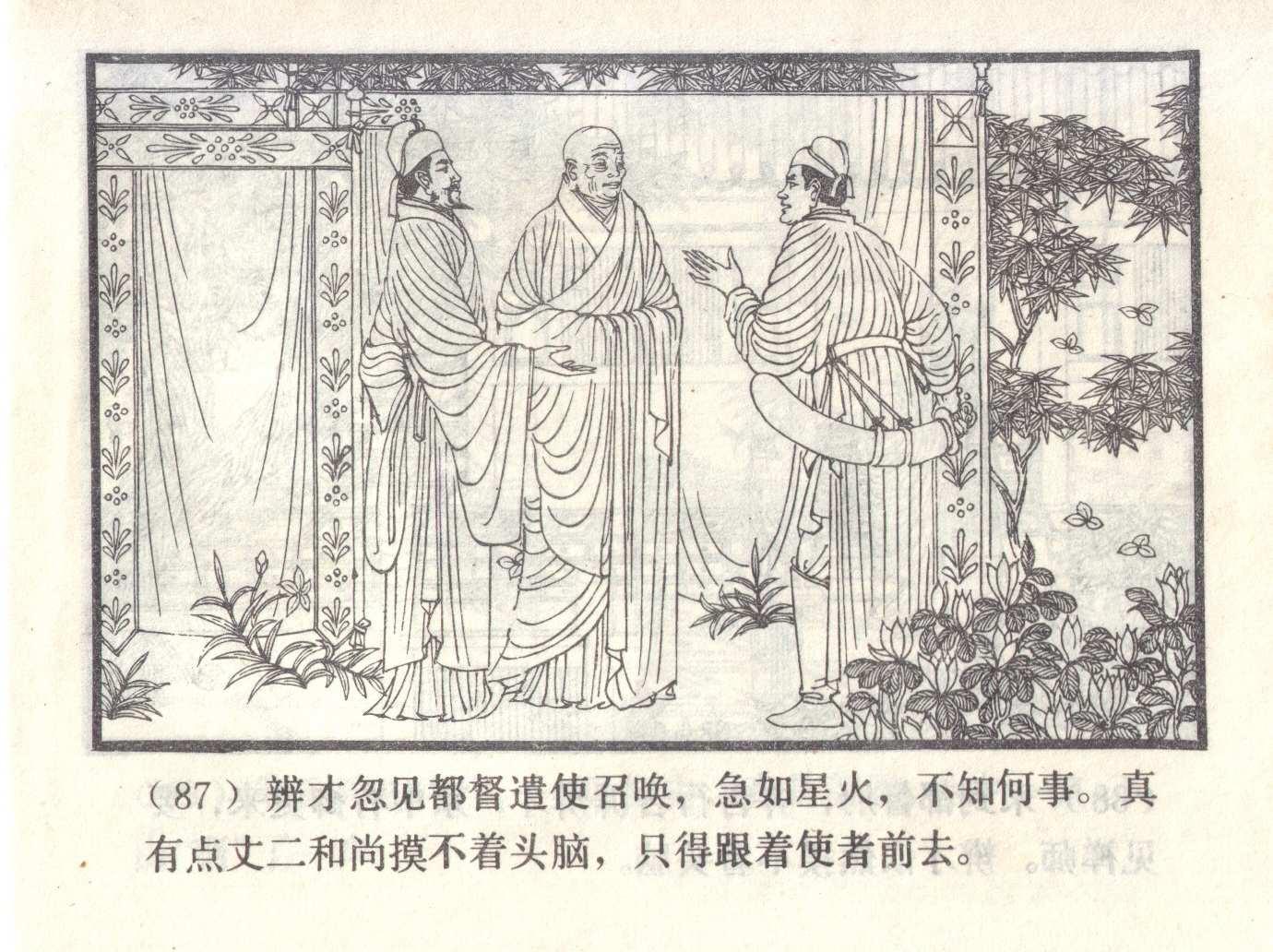 （87）辨才忽见都督遣使召唤，急如星火，不知何事。真有点丈二和尚摸不着头脑，只得跟着使者前去。